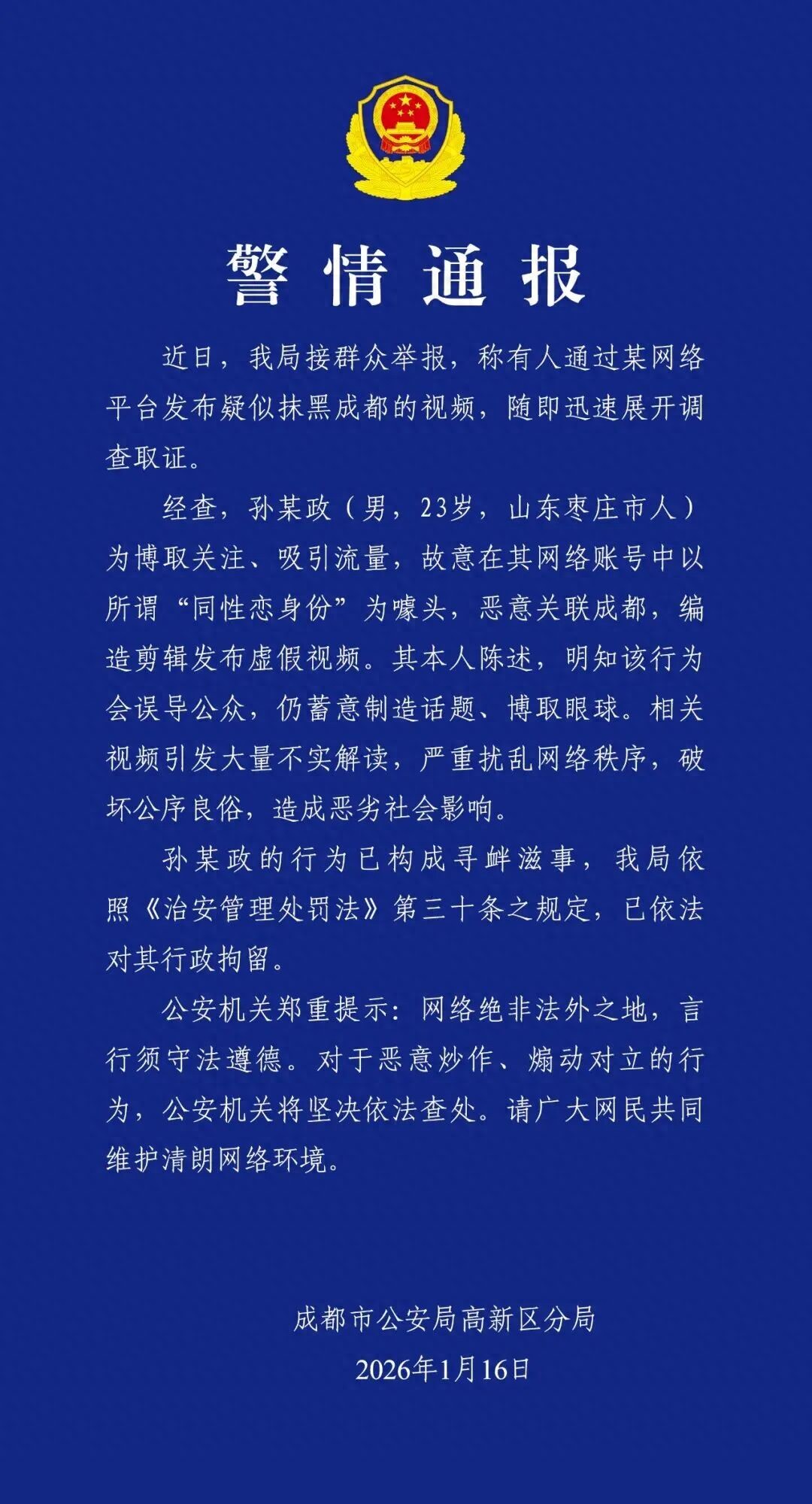 警情通报

近日，我局接群众举报，称有人通过某网络平台发布疑似抹黑成都的视频，随即迅速展开调查取证。

经查，孙某政（男，23岁，山东枣庄市人）为博取关注、吸引流量，故意在其网络账号中以所谓“同性恋身份”为噱头，恶意关联成都，编造剪辑发布虚假视频。其本人陈述，明知该行为会误导公众，仍蓄意制造话题、博取眼球。相关视频引发大量不实解读，严重扰乱网络秩序，破坏公序良俗，造成恶劣社会影响。

孙某政的行为已构成寻衅滋事，我局依照《治安管理处罚法》第三十条之规定，已依法对其行政拘留。

公安机关郑重提示：网络绝非法外之地，言行须守法遵德。对于恶意炒作、煽动对立的行为，公安机关将坚决依法查处。请广大网民共同维护清朗网络环境。

成都市公安局高新区分局
2026年1月16日